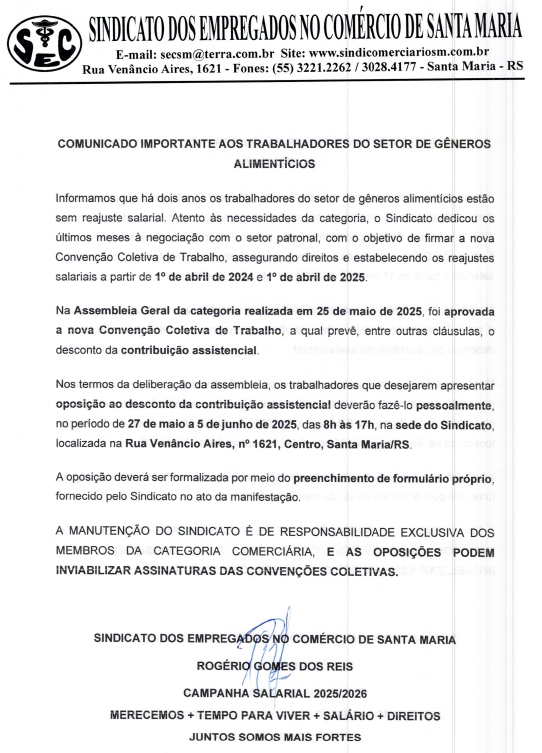 SEC

SINDICATO DOS EMPREGADOS NO COMÉRCIO DE SANTA MARIA

E-mail: secsm@terra.com.br Site: www.sindicomerciariosm.com.br

Rua Venâncio Aires, 1621 - Fones: (55) 3221.2262 / 3028.4177 - Santa Maria - RS

COMUNICADO IMPORTANTE AOS TRABALHADORES DO SETOR DE GÊNEROS ALIMENTÍCIOS

Informamos que há dois anos os trabalhadores do setor de gêneros alimentícios estão sem reajuste salarial. Atento às necessidades da categoria, o Sindicato dedicou os últimos meses à negociação com o setor patronal, com o objetivo de firmar a nova Convenção Coletiva de Trabalho, assegurando direitos e estabelecendo os reajustes salariais a partir de 1º de abril de 2024 e 1º de abril de 2025.

Na Assembleia Geral da categoria realizada em 25 de maio de 2025, foi aprovada a nova Convenção Coletiva de Trabalho, a qual prevê, entre outras cláusulas, o desconto da contribuição assistencial.

Nos termos da deliberação da assembleia, os trabalhadores que desejarem apresentar oposição ao desconto da contribuição assistencial deverão fazê-lo pessoalmente, no período de 27 de maio a 5 de junho de 2025, das 8h às 17h, na sede do Sindicato, localizada na Rua Venâncio Aires, nº 1621, Centro, Santa Maria/RS.

A oposição deverá ser formalizada por meio do preenchimento de formulário próprio, fornecido pelo Sindicato no ato da manifestação.

A MANUTENÇÃO DO SINDICATO É DE RESPONSABILIDADE EXCLUSIVA DOS MEMBROS DA CATEGORIA COMERCIÁRIA, E AS OPOSIÇÕES PODEM INVIABILIZAR ASSINATURAS DAS CONVENÇÕES COLETIVAS.

SINDICATO DOS EMPREGADOS NO COMÉRCIO DE SANTA MARIA

ROGÉRIO GOMES DOS REIS

CAMPANHA SALARIAL 2025/2026

MERECEMOS + TEMPO PARA VIVER + SALÁRIO + DIREITOS

JUNTOS SOMOS MAIS FORTES